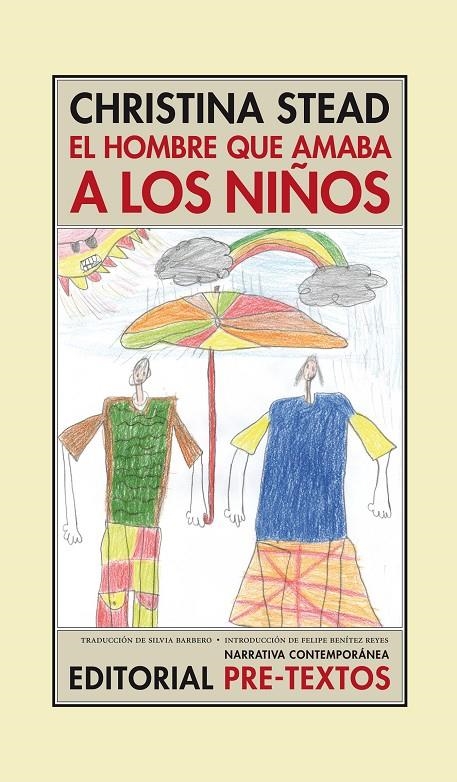 CHRISTINA STEAD
EL HOMBRE QUE AMABA
A LOS NIÑOS

TRADUCCIÓN DE SILVIA BARBERO • INTRODUCCIÓN DE FELIPE BENÍTEZ REYES
NARRATIVA CONTEMPORÁNEA
EDITORIAL PRE-TEXTOS